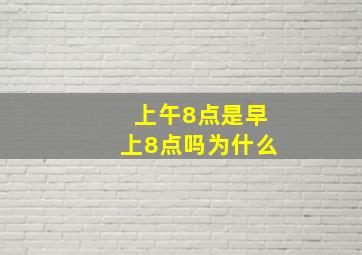 上午8点是早上8点吗为什么